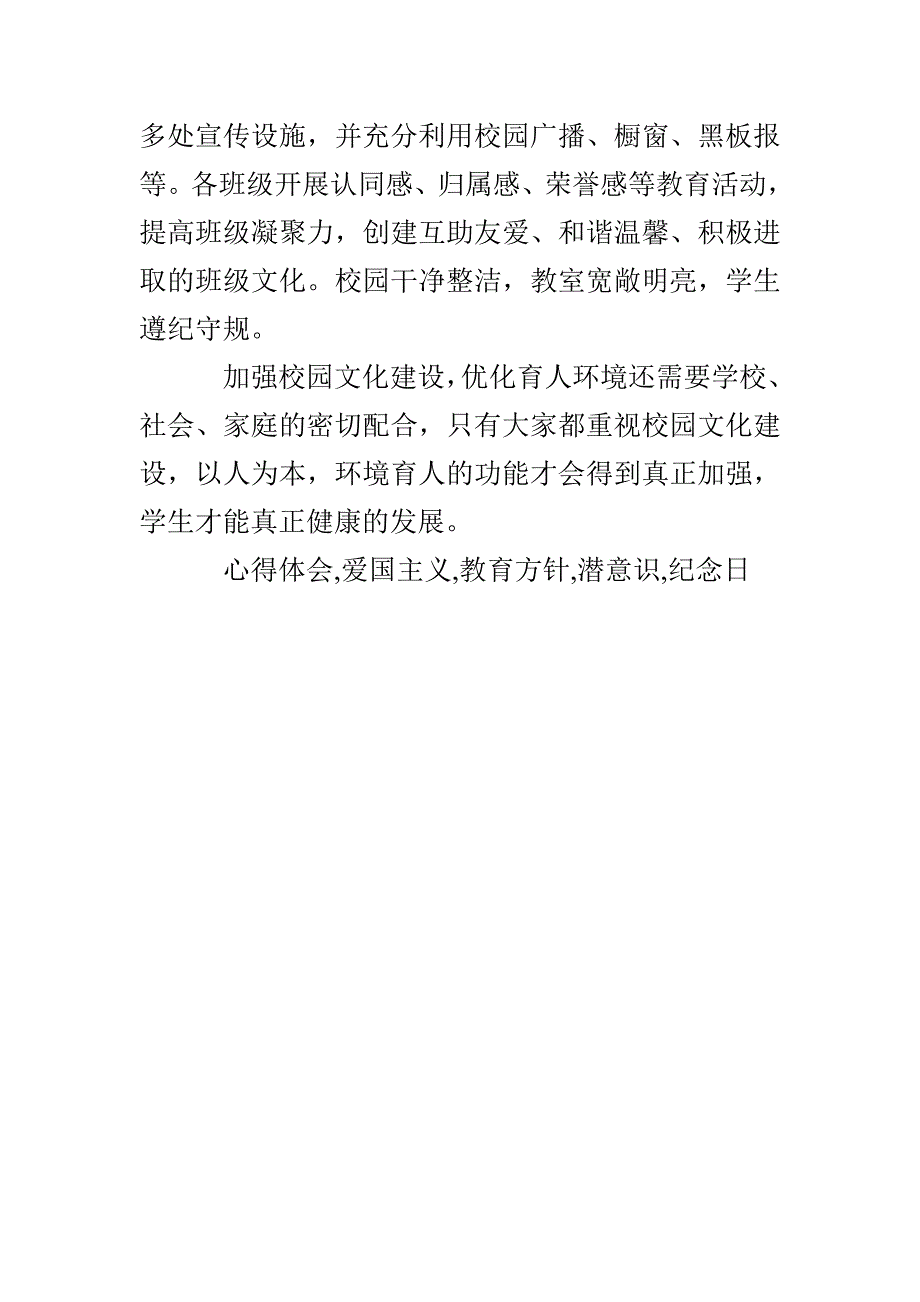 多处宣传设施，并充分利用校园广播、橱窗、黑板报等。各班级开展认同感、归属感、荣誉感等教育活动，提高班级凝聚力，创建互助友爱、和谐温馨、积极进取的班级文化。校园干净整洁，教室宽敞明亮，学生遵纪守规。

加强校园文化建设，优化育人环境还需要学校、社会、家庭的密切配合，只有大家都重视校园文化建设，以人为本，环境育人的功能才会得到真正加强，学生才能真正健康的发展。

心得体会,爱国主义,教育方针,潜意识,纪念日